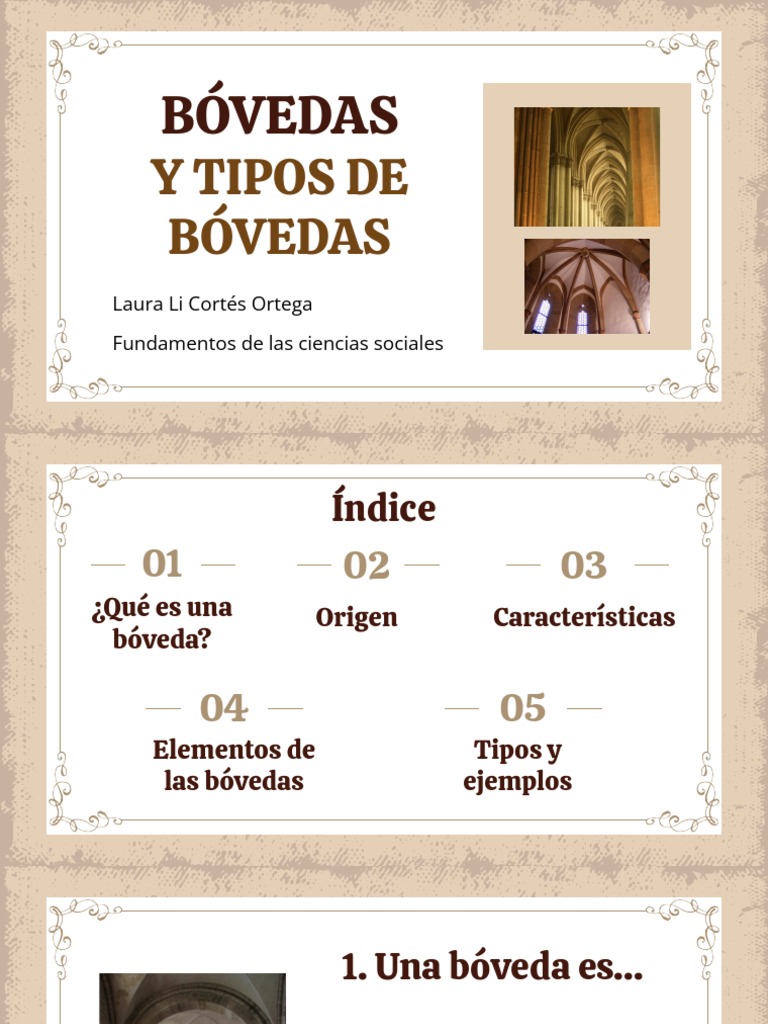 BÓVEDAS
Y TIPOS DE BÓVEDAS

Laura Li Cortés Ortega

Fundamentos de las ciencias sociales

Índice

01
¿Qué es una bóveda?

02
Origen

03
Características

04
Elementos de las bóvedas

05
Tipos y ejemplos

1. Una bóveda es...